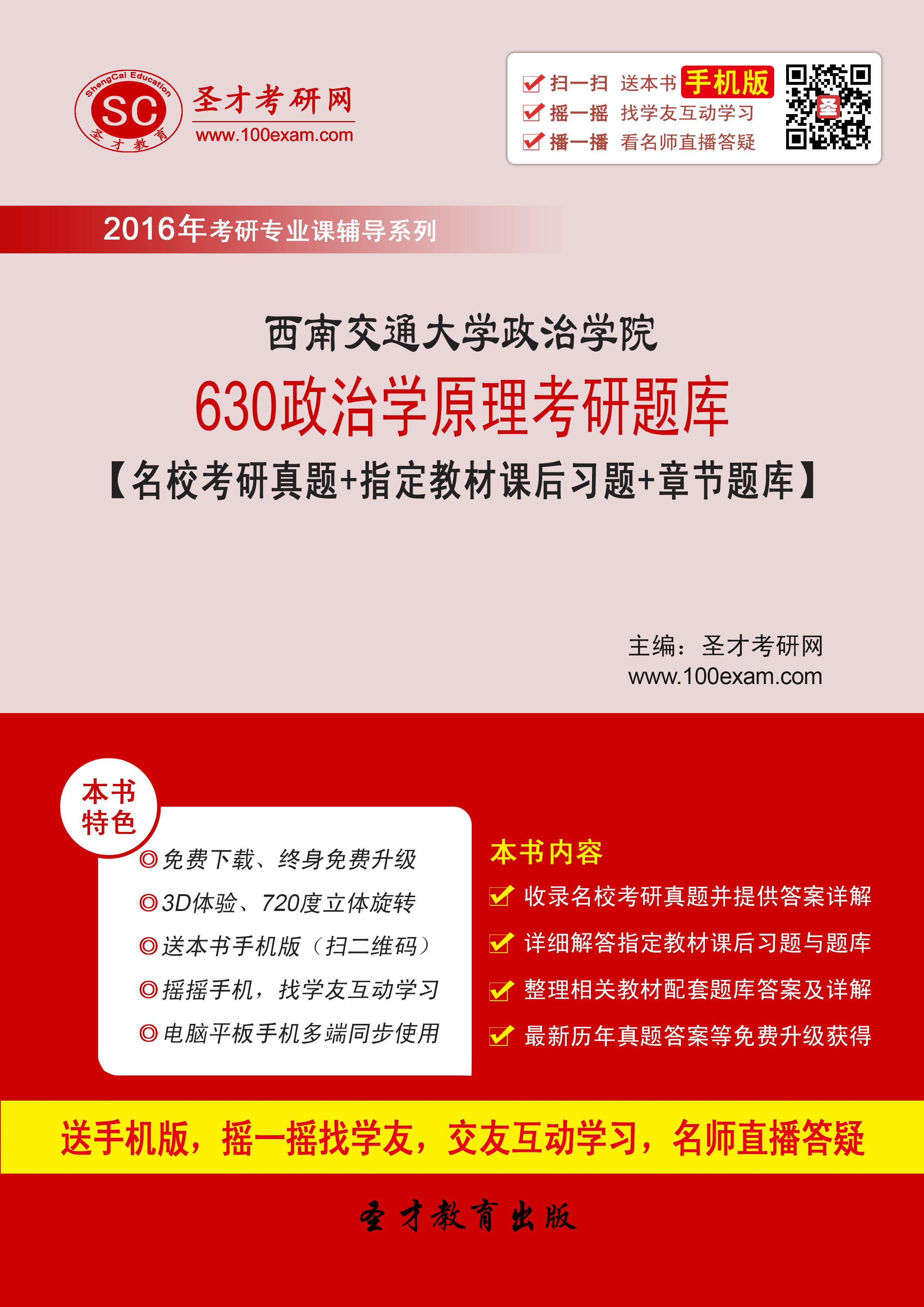 ShengCai Education SC 圣才教育
圣才考研网
www.100exam.com

扫一扫 送本书 手机版
摇一摇 找学友互动学习
播一播 看名师直播答疑

圣

2016年考研专业课辅导系列

西南交通大学政治学院
630政治学原理考研题库
【名校考研真题+指定教材课后习题+章节题库】

主编：圣才考研网
www.100exam.com

本书特色
◎免费下载、终身免费升级
◎3D体验、720度立体旋转
◎送本书手机版（扫二维码）
◎摇摇手机，找学友互动学习
◎电脑平板手机多端同步使用

本书内容
收录名校考研真题并提供答案详解
详细解答指定教材课后习题与题库
整理相关教材配套题库答案及详解
最新历年真题答案等免费升级获得

送手机版，摇一摇找学友，交友互动学习，名师直播答疑

圣才教育出版